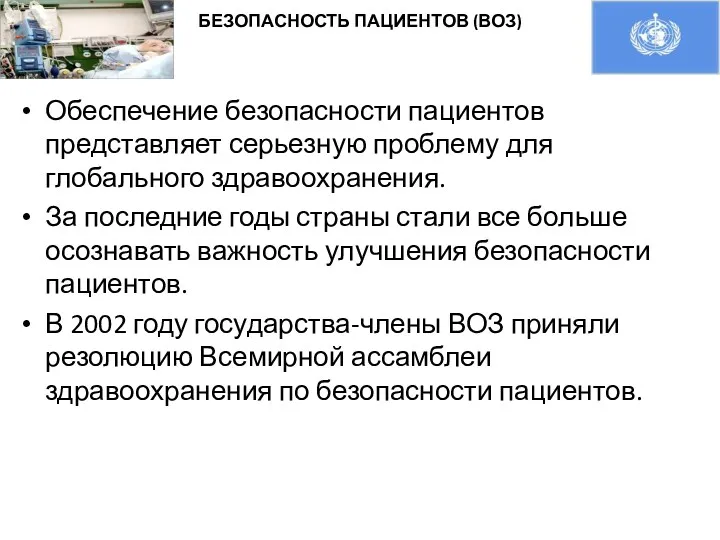 БЕЗОПАСНОСТЬ ПАЦИЕНТОВ (ВОЗ)

• Обеспечение безопасности пациентов представляет серьезную проблему для глобального здравоохранения.

• За последние годы страны стали все больше осознавать важность улучшения безопасности пациентов.

• В 2002 году государства-члены ВОЗ приняли резолюцию Всемирной ассамблеи здравоохранения по безопасности пациентов.